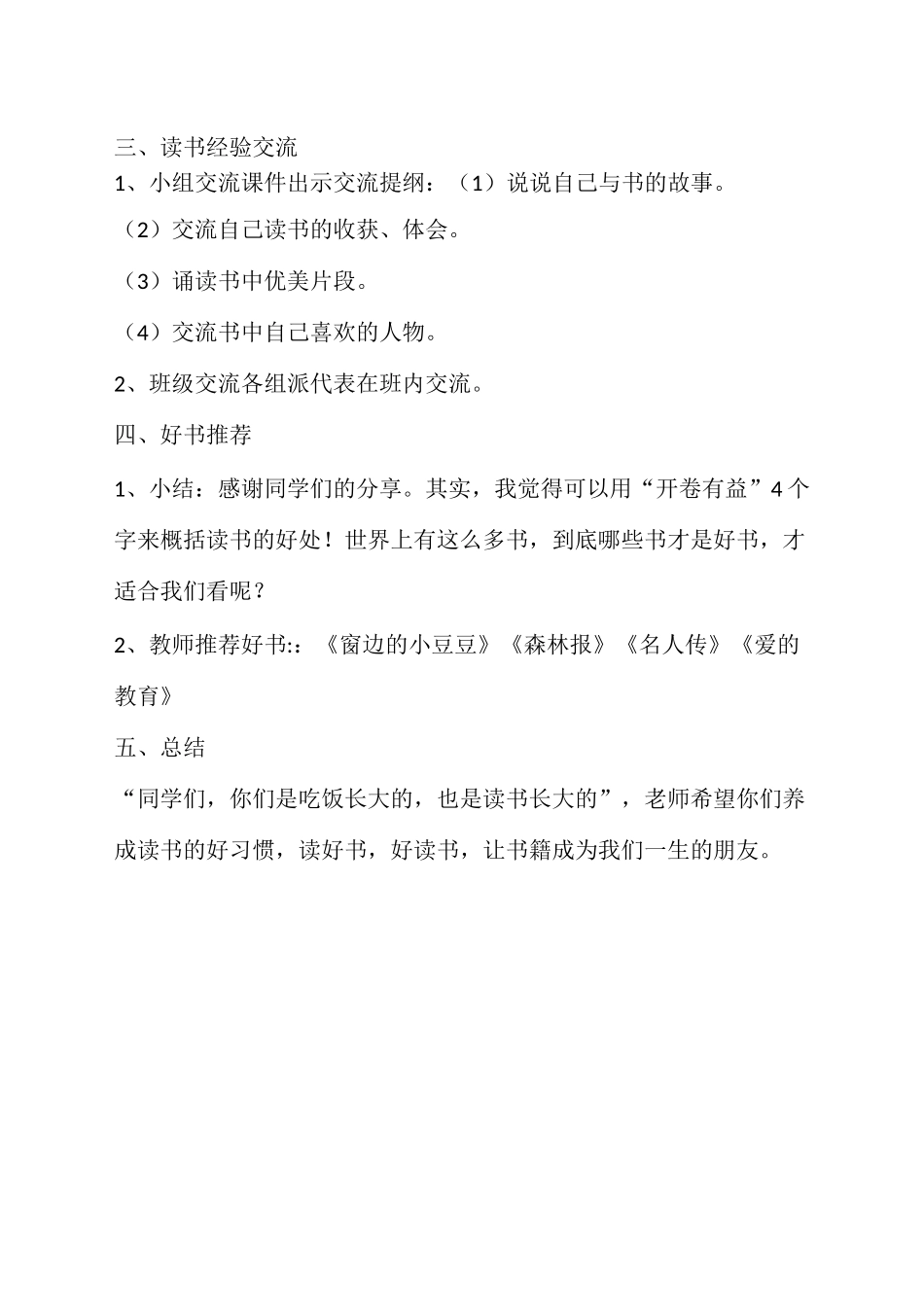 三、读书经验交流

1、小组交流课件出示交流提纲：（1）说说自己与书的故事。

（2）交流自己读书的收获、体会。

（3）诵读书中优美片段。

（4）交流书中自己喜欢的人物。

2、班级交流各组派代表在班内交流。

四、好书推荐

1、小结：感谢同学们的分享。其实，我觉得可以用“开卷有益”4个字来概括读书的好处！世界上有这么多书，到底哪些书才是好书，才适合我们看呢？

2、教师推荐好书::《窗边的小豆豆》《森林报》《名人传》《爱的教育》

五、总结

“同学们，你们是吃饭长大的，也是读书长大的”，老师希望你们养成读书的好习惯，读好书，好读书，让书籍成为我们一生的朋友。